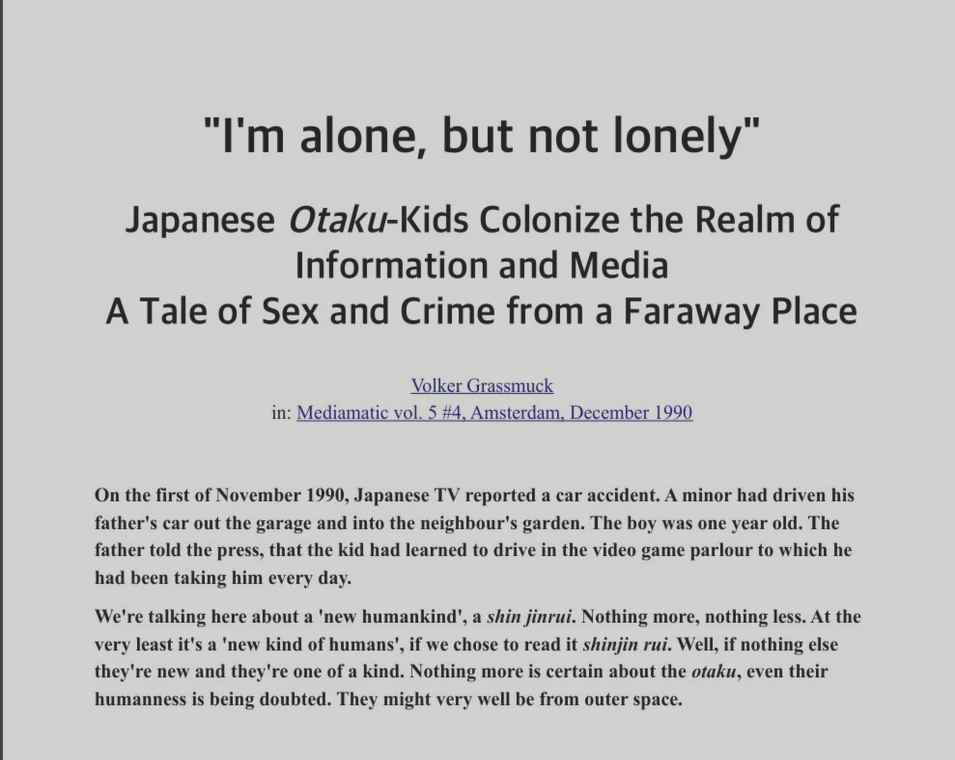 "I'm alone, but not lonely"

Japanese Otaku-Kids Colonize the Realm of Information and Media
A Tale of Sex and Crime from a Faraway Place

Volker Grassmuck
in: Mediamatic vol. 5 #4, Amsterdam, December 1990

On the first of November 1990, Japanese TV reported a car accident. A minor had driven his father's car out the garage and into the neighbour's garden. The boy was one year old. The father told the press, that the kid had learned to drive in the video game parlour to which he had been taking him every day.

We're talking here about a 'new humankind', a shin jinrui. Nothing more, nothing less. At the very least it's a 'new kind of humans', if we chose to read it shinjin rui. Well, if nothing else they're new and they're one of a kind. Nothing more is certain about the otaku, even their humanness is being doubted. They might very well be from outer space.